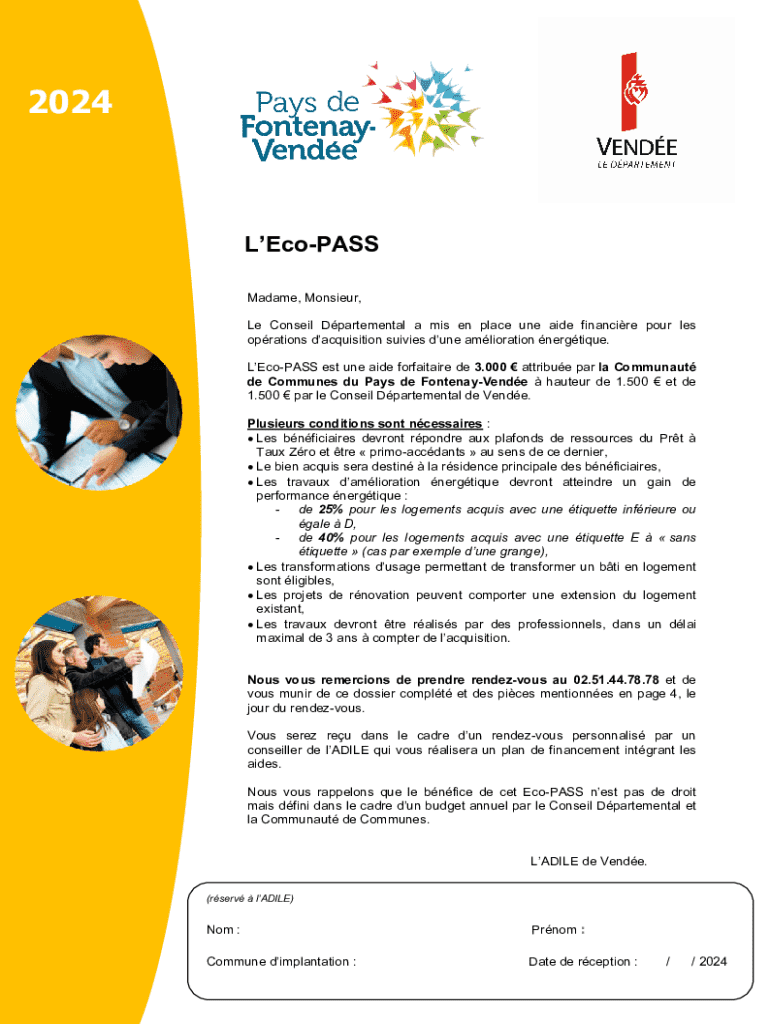 2024

Pays de Fontenay-Vendée

VENDÉE
LE DÉPARTEMENT

L'Eco-PASS

Madame, Monsieur,

Le Conseil Départemental a mis en place une aide financière pour les opérations d'acquisition suivies d'une amélioration énergétique.

L'Eco-PASS est une aide forfaitaire de 3.000 € attribuée par la Communauté de Communes du Pays de Fontenay-Vendée à hauteur de 1.500 € et de 1.500 € par le Conseil Départemental de Vendée.

Plusieurs conditions sont nécessaires :
• Les bénéficiaires devront répondre aux plafonds de ressources du Prêt à Taux Zéro et être « primo-accédants » au sens de ce dernier,
• Le bien acquis sera destiné à la résidence principale des bénéficiaires,
• Les travaux d'amélioration énergétique devront atteindre un gain de performance énergétique :
- de 25% pour les logements acquis avec une étiquette inférieure ou égale à D,
- de 40% pour les logements acquis avec une étiquette E à « sans étiquette » (cas par exemple d'une grange),
• Les transformations d'usage permettant de transformer un bâti en logement sont éligibles,
• Les projets de rénovation peuvent comporter une extension du logement existant,
• Les travaux devront être réalisés par des professionnels, dans un délai maximal de 3 ans à compter de l'acquisition.

Nous vous remercions de prendre rendez-vous au 02.51.44.78.78 et de vous munir de ce dossier complété et des pièces mentionnées en page 4, le jour du rendez-vous.

Vous serez reçu dans le cadre d'un rendez-vous personnalisé par un conseiller de l'ADILE qui vous réalisera un plan de financement intégrant les aides.

Nous vous rappelons que le bénéfice de cet Eco-PASS n'est pas de droit mais défini dans le cadre d'un budget annuel par le Conseil Départemental et la Communauté de Communes.

L'ADILE de Vendée.

(réservé à l'ADILE)

Nom :

Prénom :

Commune d'implantation :

Date de réception : / / 2024